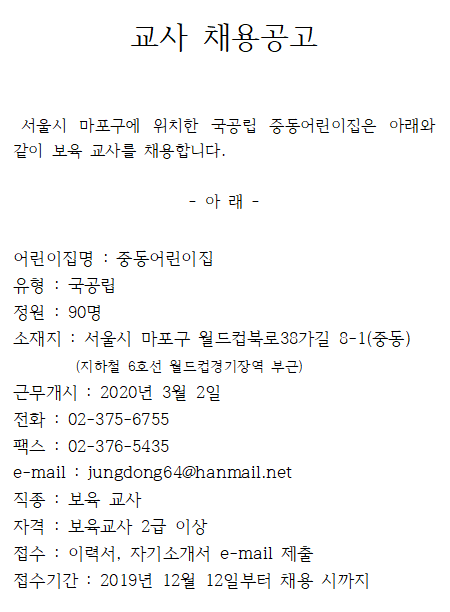 교사 채용공고

서울시 마포구에 위치한 국공립 중동어린이집은 아래와 같이 보육 교사를 채용합니다.

- 아 래 -

어린이집명 : 중동어린이집
유형 : 국공립
정원 : 90명
소재지 : 서울시 마포구 월드컵북로38가길 8-1(중동)
(지하철 6호선 월드컵경기장역 부근)
근무개시 : 2020년 3월 2일
전화 : 02-375-6755
팩스 : 02-376-5435
e-mail : jungdong64@hanmail.net
직종 : 보육 교사
자격 : 보육교사 2급 이상
접수 : 이력서, 자기소개서 e-mail 제출
접수기간 : 2019년 12월 12일부터 채용 시까지